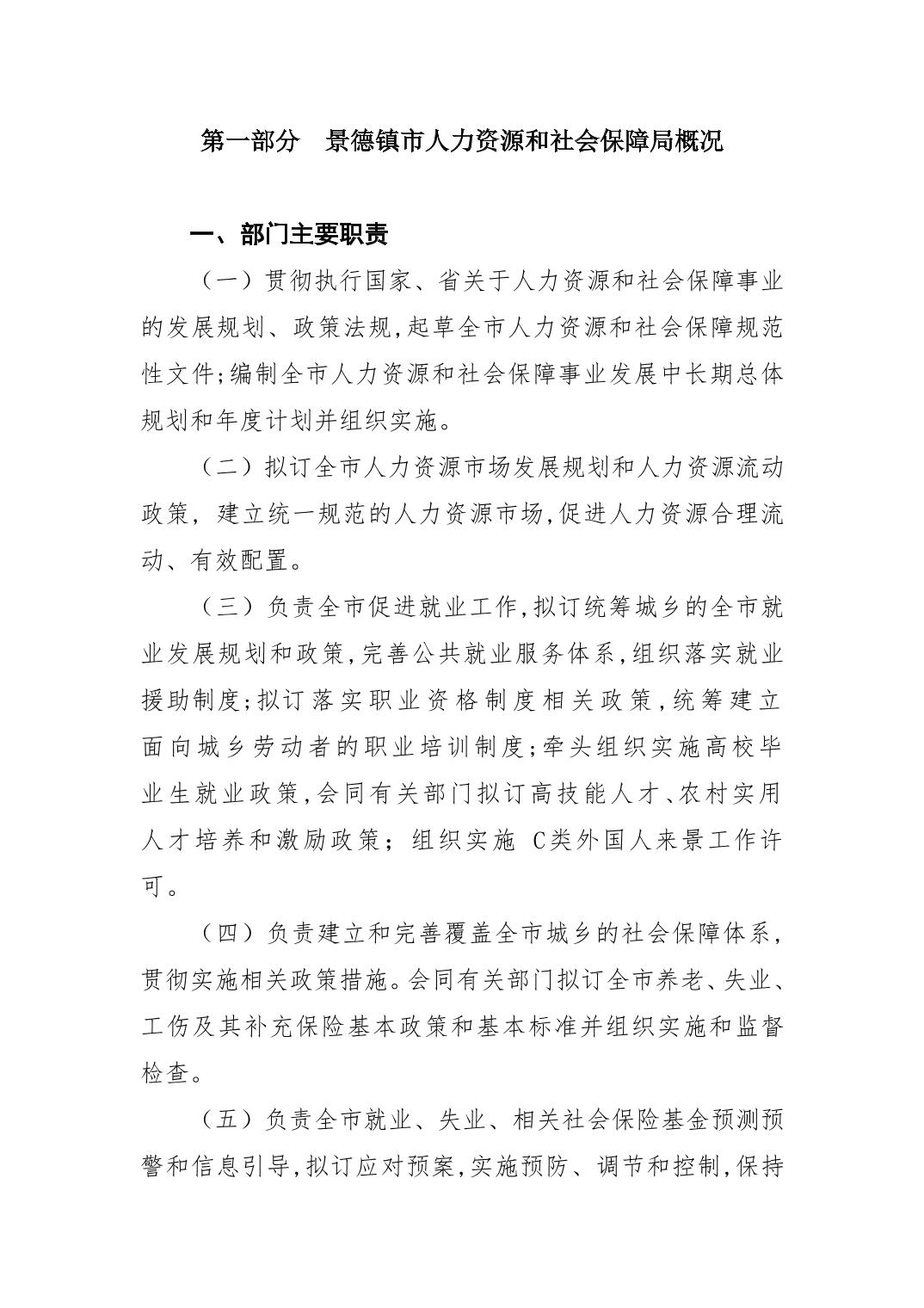 第一部分　景德镇市人力资源和社会保障局概况

一、部门主要职责

（一）贯彻执行国家、省关于人力资源和社会保障事业的发展规划、政策法规,起草全市人力资源和社会保障规范性文件;编制全市人力资源和社会保障事业发展中长期总体规划和年度计划并组织实施。

（二）拟订全市人力资源市场发展规划和人力资源流动政策，建立统一规范的人力资源市场,促进人力资源合理流动、有效配置。

（三）负责全市促进就业工作,拟订统筹城乡的全市就业发展规划和政策,完善公共就业服务体系,组织落实就业援助制度;拟订落实职业资格制度相关政策,统筹建立面向城乡劳动者的职业培训制度;牵头组织实施高校毕业生就业政策,会同有关部门拟订高技能人才、农村实用人才培养和激励政策；组织实施 C类外国人来景工作许可。

（四）负责建立和完善覆盖全市城乡的社会保障体系,贯彻实施相关政策措施。会同有关部门拟订全市养老、失业、工伤及其补充保险基本政策和基本标准并组织实施和监督检查。

（五）负责全市就业、失业、相关社会保险基金预测预警和信息引导,拟订应对预案,实施预防、调节和控制,保持